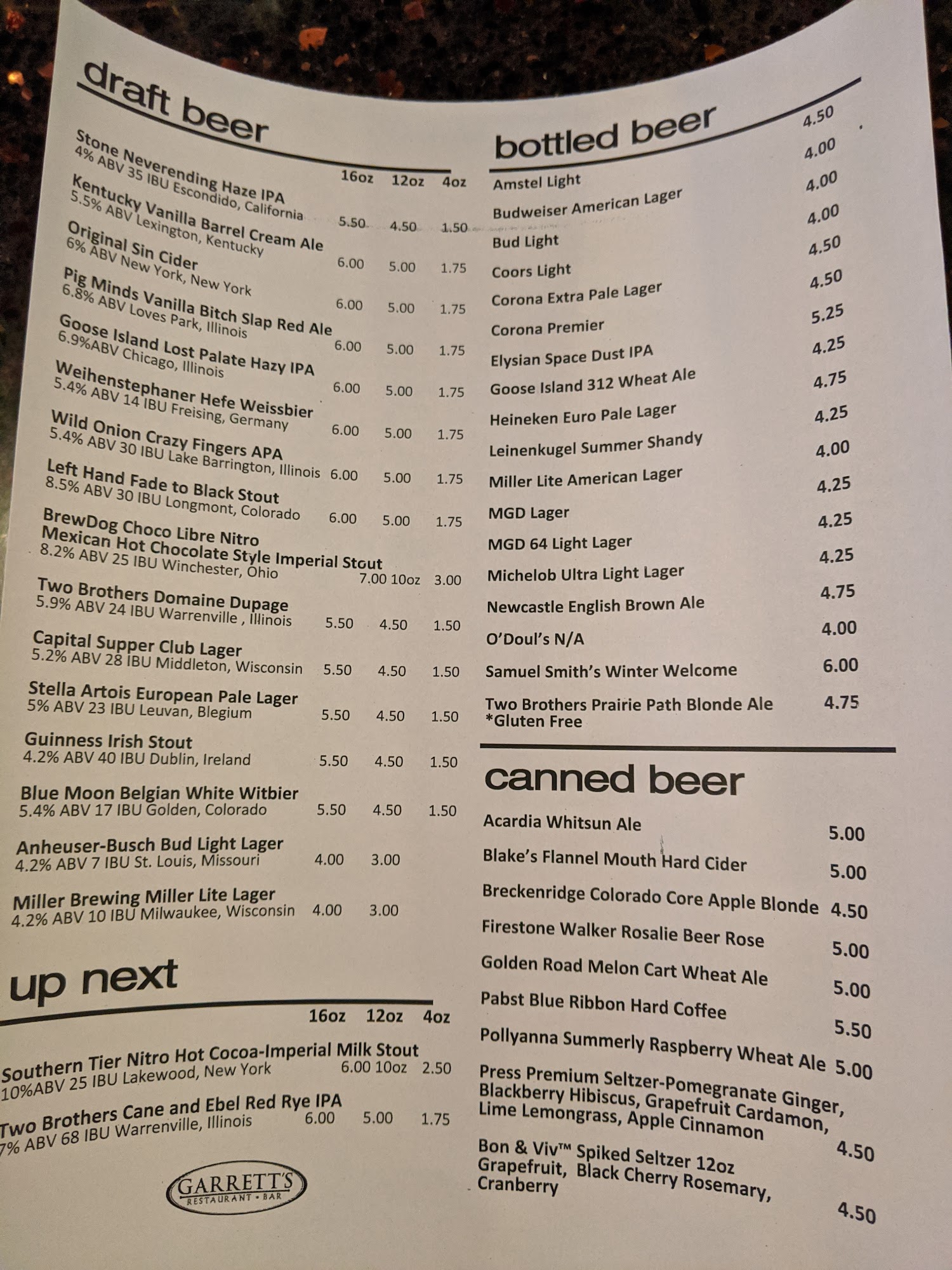 draft beer

16oz 12oz 4oz

Stone Neverending Haze IPA
4% ABV 35 IBU Escondido, California 5.50 4.50 1.50

Kentucky Vanilla Barrel Cream Ale
5.5% ABV Lexington, Kentucky 6.00 5.00 1.75

Original Sin Cider
6% ABV New York, New York 6.00 5.00 1.75

Pig Minds Vanilla Bitch Slap Red Ale
6.8% ABV Loves Park, Illinois 6.00 5.00 1.75

Goose Island Lost Palate Hazy IPA
6.9%ABV Chicago, Illinois 6.00 5.00 1.75

Weihenstephaner Hefe Weissbier
5.4% ABV 14 IBU Freising, Germany 6.00 5.00 1.75

Wild Onion Crazy Fingers APA
5.4% ABV 30 IBU Lake Barrington, Illinois 6.00 5.00 1.75

Left Hand Fade to Black Stout
8.5% ABV 30 IBU Longmont, Colorado 6.00 5.00 1.75

BrewDog Choco Libre Nitro
Mexican Hot Chocolate Style Imperial Stout
8.2% ABV 25 IBU Winchester, Ohio 7.00 10oz 3.00

Two Brothers Domaine Dupage
5.9% ABV 24 IBU Warrenville , Illinois 5.50 4.50 1.50

Capital Supper Club Lager
5.2% ABV 28 IBU Middleton, Wisconsin 5.50 4.50 1.50

Stella Artois European Pale Lager
5% ABV 23 IBU Leuvan, Blegium 5.50 4.50 1.50

Guinness Irish Stout
4.2% ABV 40 IBU Dublin, Ireland 5.50 4.50 1.50

Blue Moon Belgian White Witbier
5.4% ABV 17 IBU Golden, Colorado 5.50 4.50 1.50

Anheuser-Busch Bud Light Lager
4.2% ABV 7 IBU St. Louis, Missouri 4.00 3.00

Miller Brewing Miller Lite Lager
4.2% ABV 10 IBU Milwaukee, Wisconsin 4.00 3.00

up next

16oz 12oz 4oz

Southern Tier Nitro Hot Cocoa-Imperial Milk Stout
10%ABV 25 IBU Lakewood, New York 6.00 10oz 2.50

Two Brothers Cane and Ebel Red Rye IPA
7% ABV 68 IBU Warrenville, Illinois 6.00 5.00 1.75

GARRETT'S
RESTAURANT • BAR

bottled beer

Amstel Light 4.50
Budweiser American Lager 4.00
Bud Light 4.00
Coors Light 4.00
Corona Extra Pale Lager 4.50
Corona Premier 4.50
Elysian Space Dust IPA 5.25
Goose Island 312 Wheat Ale 4.25
Heineken Euro Pale Lager 4.75
Leinenkugel Summer Shandy 4.25
Miller Lite American Lager 4.00
MGD Lager 4.25
MGD 64 Light Lager 4.25
Michelob Ultra Light Lager 4.25
Newcastle English Brown Ale 4.75
O'Doul's N/A 4.00
Samuel Smith's Winter Welcome 6.00
Two Brothers Prairie Path Blonde Ale 4.75
*Gluten Free

canned beer

Acardia Whitsun Ale 5.00
Blake's Flannel Mouth Hard Cider 5.00
Breckenridge Colorado Core Apple Blonde 4.50
Firestone Walker Rosalie Beer Rose 5.00
Golden Road Melon Cart Wheat Ale 5.00
Pabst Blue Ribbon Hard Coffee 5.50
Pollyanna Summerly Raspberry Wheat Ale 5.00
Press Premium Seltzer-Pomegranate Ginger, Blackberry Hibiscus, Grapefruit Cardamon, Lime Lemongrass, Apple Cinnamon 4.50
Bon & Viv™ Spiked Seltzer 12oz
Grapefruit, Black Cherry Rosemary, Cranberry 4.50